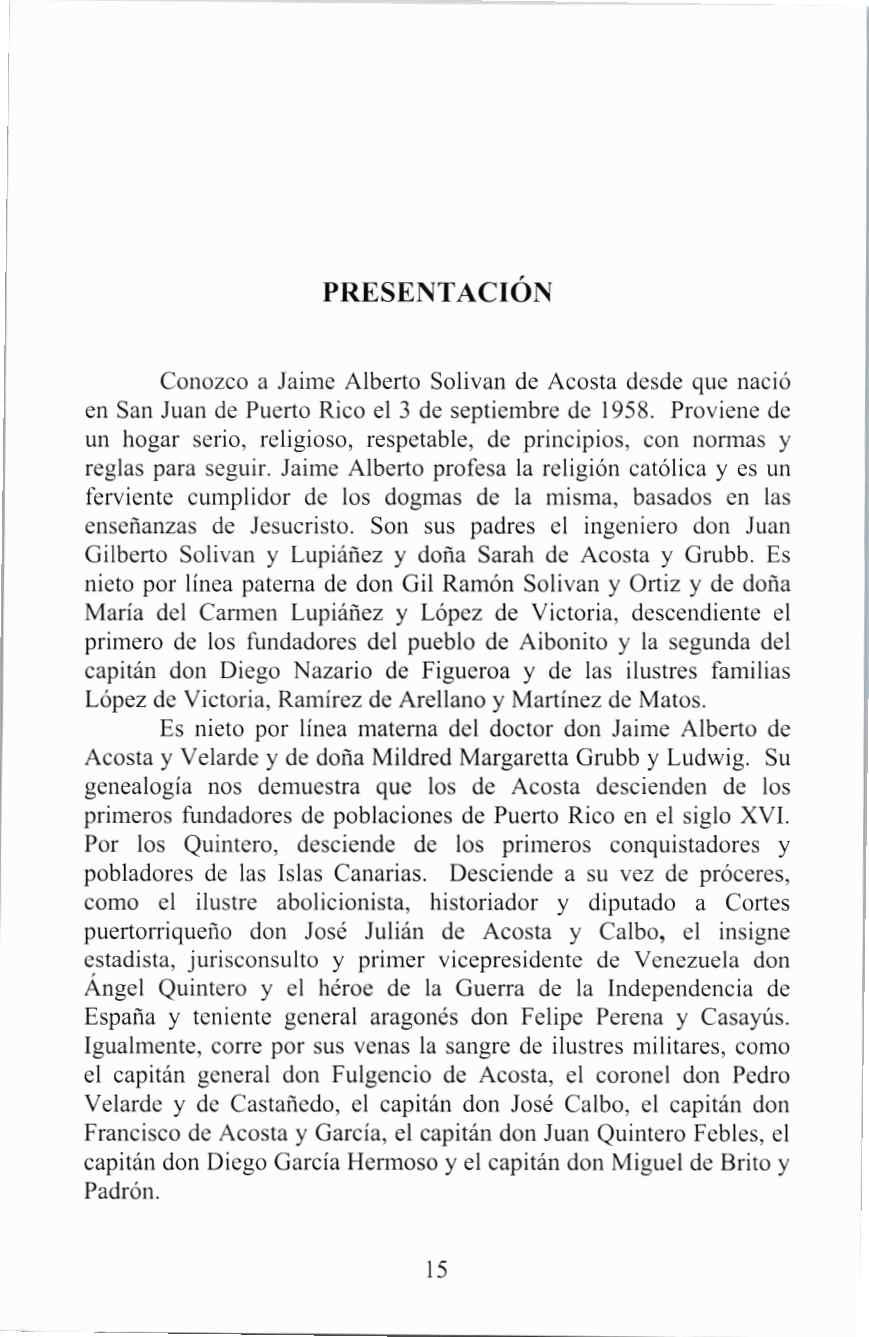 PRESENTACIÓN

Conozco a Jaime Alberto Solivan de Acosta desde que nació en San Juan de Puerto Rico el 3 de septiembre de 1958. Proviene de un hogar serio, religioso, respetable, de principios, con normas y reglas para seguir. Jaime Alberto profesa la religión católica y es un ferviente cumplidor de los dogmas de la misma, basados en las enseñanzas de Jesucristo. Son sus padres el ingeniero don Juan Gilberto Solivan y Lupiáñez y doña Sarah de Acosta y Grubb. Es nieto por línea paterna de don Gil Ramón Solivan y Ortiz y de doña María del Carmen Lupiáñez y López de Victoria, descendiente el primero de los fundadores del pueblo de Aibonito y la segunda del capitán don Diego Nazario de Figueroa y de las ilustres familias López de Victoria, Ramírez de Arellano y Martínez de Matos.

Es nieto por línea materna del doctor don Jaime Alberto de Acosta y Velarde y de doña Mildred Margaretta Grubb y Ludwig. Su genealogía nos demuestra que los de Acosta descienden de los primeros fundadores de poblaciones de Puerto Rico en el siglo XVI. Por los Quintero, desciende de los primeros conquistadores y pobladores de las Islas Canarias. Desciende a su vez de próceres, como el ilustre abolicionista, historiador y diputado a Cortes puertorriqueño don José Julián de Acosta y Calbo, el insigne estadista, jurisconsulto y primer vicepresidente de Venezuela don Ángel Quintero y el héroe de la Guerra de la Independencia de España y teniente general aragonés don Felipe Perena y Casayús. Igualmente, corre por sus venas la sangre de ilustres militares, como el capitán general don Fulgencio de Acosta, el coronel don Pedro Velarde y de Castañedo, el capitán don José Calbo, el capitán don Francisco de Acosta y García, el capitán don Juan Quintero Febles, el capitán don Diego García Hermoso y el capitán don Miguel de Brito y Padrón.

15